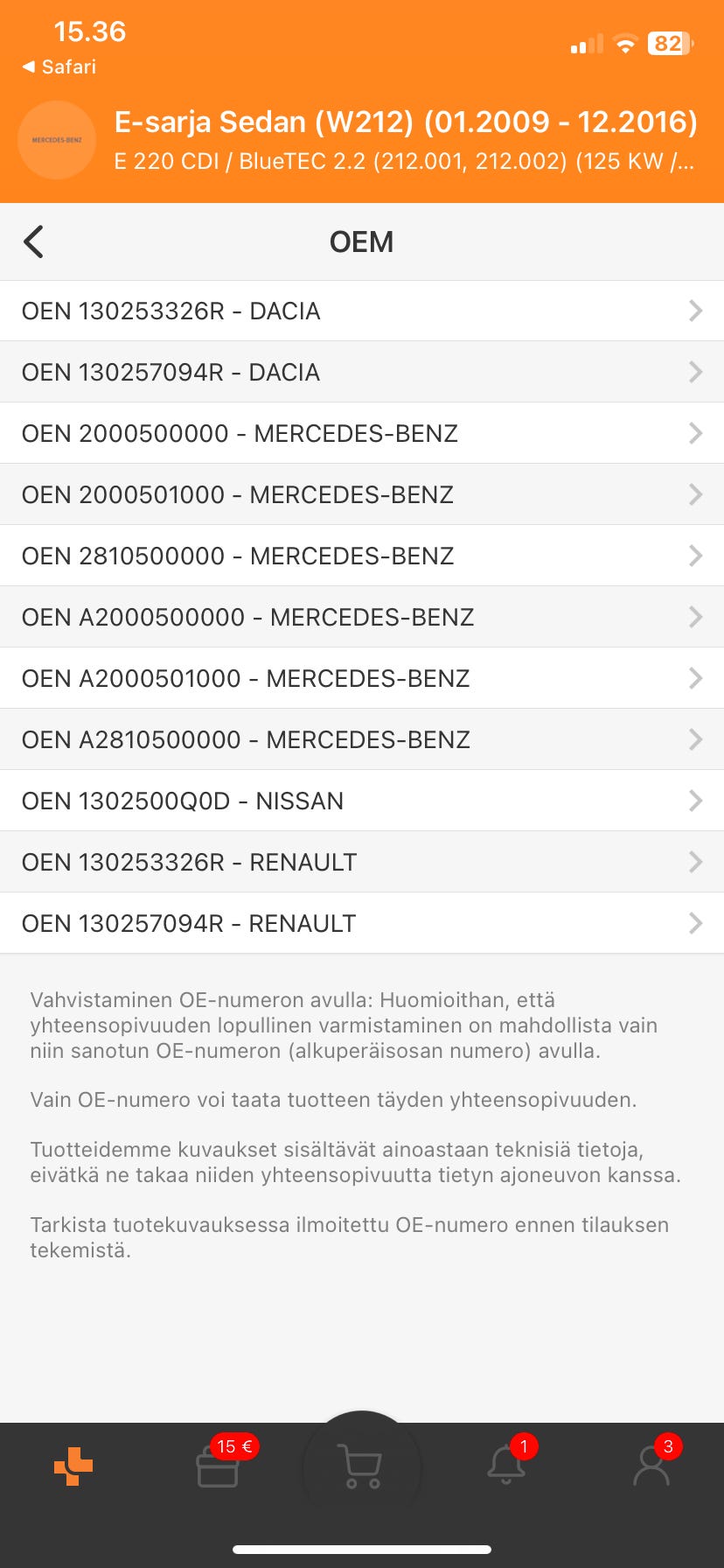 15.36
◀ Safari
82

MERCEDES-BENZ

E-sarja Sedan (W212) (01.2009 - 12.2016)
E 220 CDI / BlueTEC 2.2 (212.001, 212.002) (125 KW /...

OEM

OEN 130253326R - DACIA
OEN 130257094R - DACIA
OEN 2000500000 - MERCEDES-BENZ
OEN 2000501000 - MERCEDES-BENZ
OEN 2810500000 - MERCEDES-BENZ
OEN A2000500000 - MERCEDES-BENZ
OEN A2000501000 - MERCEDES-BENZ
OEN A2810500000 - MERCEDES-BENZ
OEN 1302500Q0D - NISSAN
OEN 130253326R - RENAULT
OEN 130257094R - RENAULT

Vahvistaminen OE-numeron avulla: Huomioithan, että yhteensopivuuden lopullinen varmistaminen on mahdollista vain niin sanotun OE-numeron (alkuperäisosan numero) avulla.

Vain OE-numero voi taata tuotteen täyden yhteensopivuuden.

Tuotteidemme kuvaukset sisältävät ainoastaan teknisiä tietoja, eivätkä ne takaa niiden yhteensopivuutta tietyn ajoneuvon kanssa.

Tarkista tuotekuvauksessa ilmoitettu OE-numero ennen tilauksen tekemistä.

15 €
1
3